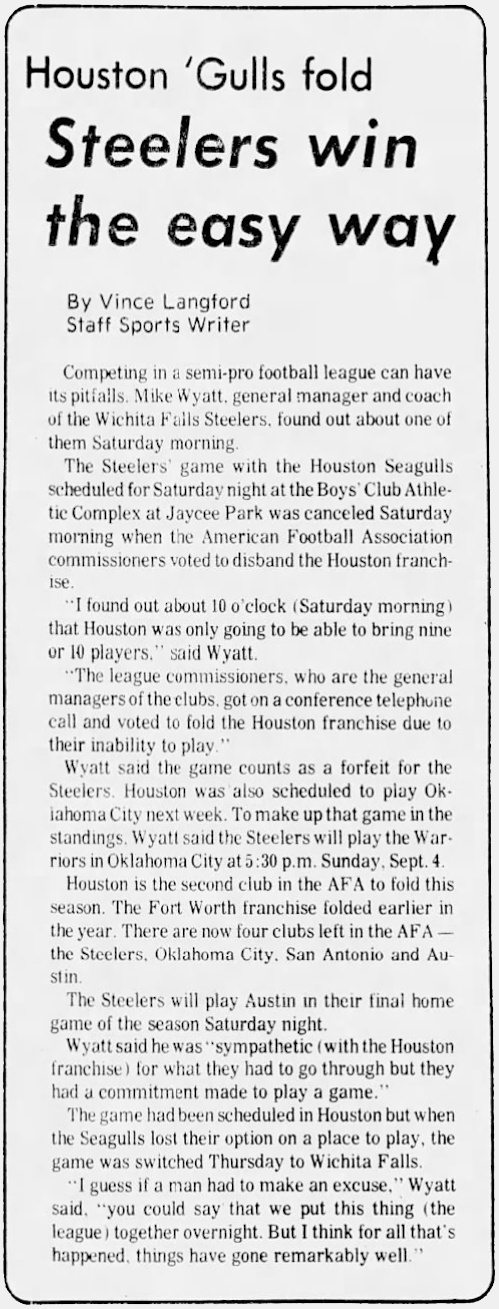 Houston 'Gulls fold

Steelers win the easy way

By Vince Langford
Staff Sports Writer

Competing in a semi-pro football league can have its pitfalls. Mike Wyatt, general manager and coach of the Wichita Falls Steelers, found out about one of them Saturday morning.

The Steelers' game with the Houston Seagulls scheduled for Saturday night at the Boys' Club Athletic Complex at Jaycee Park was canceled Saturday morning when the American Football Association commissioners voted to disband the Houston franchise.

"I found out about 10 o'clock (Saturday morning) that Houston was only going to be able to bring nine or 10 players," said Wyatt.

"The league commissioners, who are the general managers of the clubs, got on a conference telephone call and voted to fold the Houston franchise due to their inability to play."

Wyatt said the game counts as a forfeit for the Steelers. Houston was also scheduled to play Oklahoma City next week. To make up that game in the standings, Wyatt said the Steelers will play the Warriors in Oklahoma City at 5:30 p.m. Sunday, Sept. 4.

Houston is the second club in the AFA to fold this season. The Fort Worth franchise folded earlier in the year. There are now four clubs left in the AFA — the Steelers, Oklahoma City, San Antonio and Austin.

The Steelers will play Austin in their final home game of the season Saturday night.

Wyatt said he was "sympathetic (with the Houston franchise) for what they had to go through but they had a commitment made to play a game."

The game had been scheduled in Houston but when the Seagulls lost their option on a place to play, the game was switched Thursday to Wichita Falls.

"I guess if a man had to make an excuse," Wyatt said, "you could say that we put this thing (the league) together overnight. But I think for all that's happened, things have gone remarkably well."